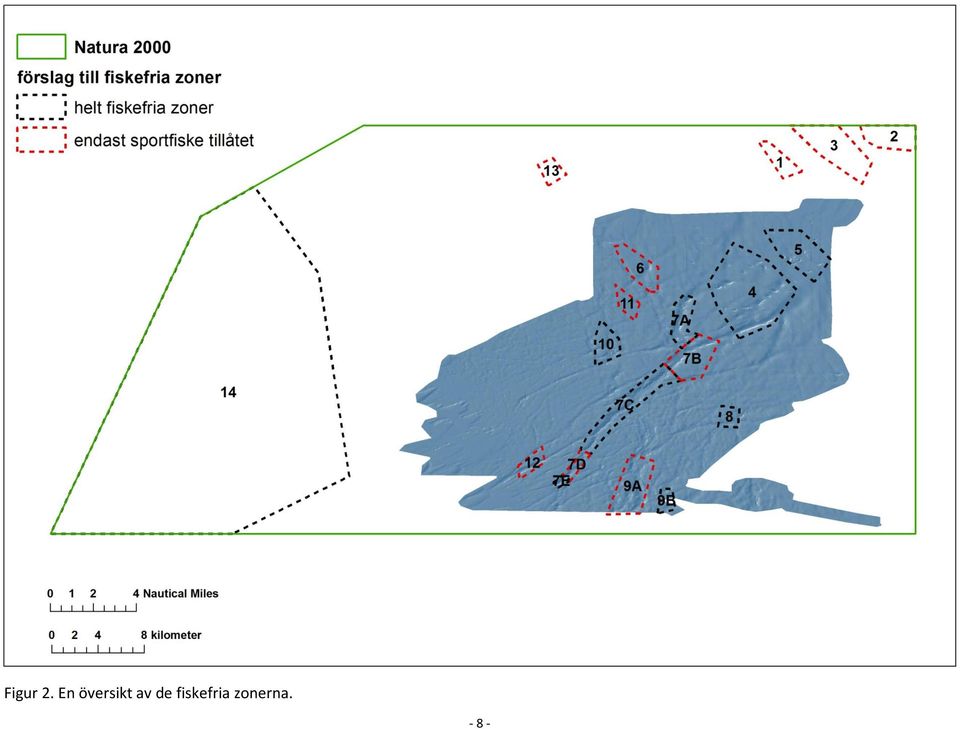 Natura 2000
förslag till fiskefria zoner
helt fiskefria zoner
endast sportfiske tillåtet

13
1
3
2
5
6
4
11
7A
10
7B
14
7C
8
12
7D
7E
9A
9B

0 1 2 4 Nautical Miles

0 2 4 8 kilometer

Figur 2. En översikt av de fiskefria zonerna.

- 8 -